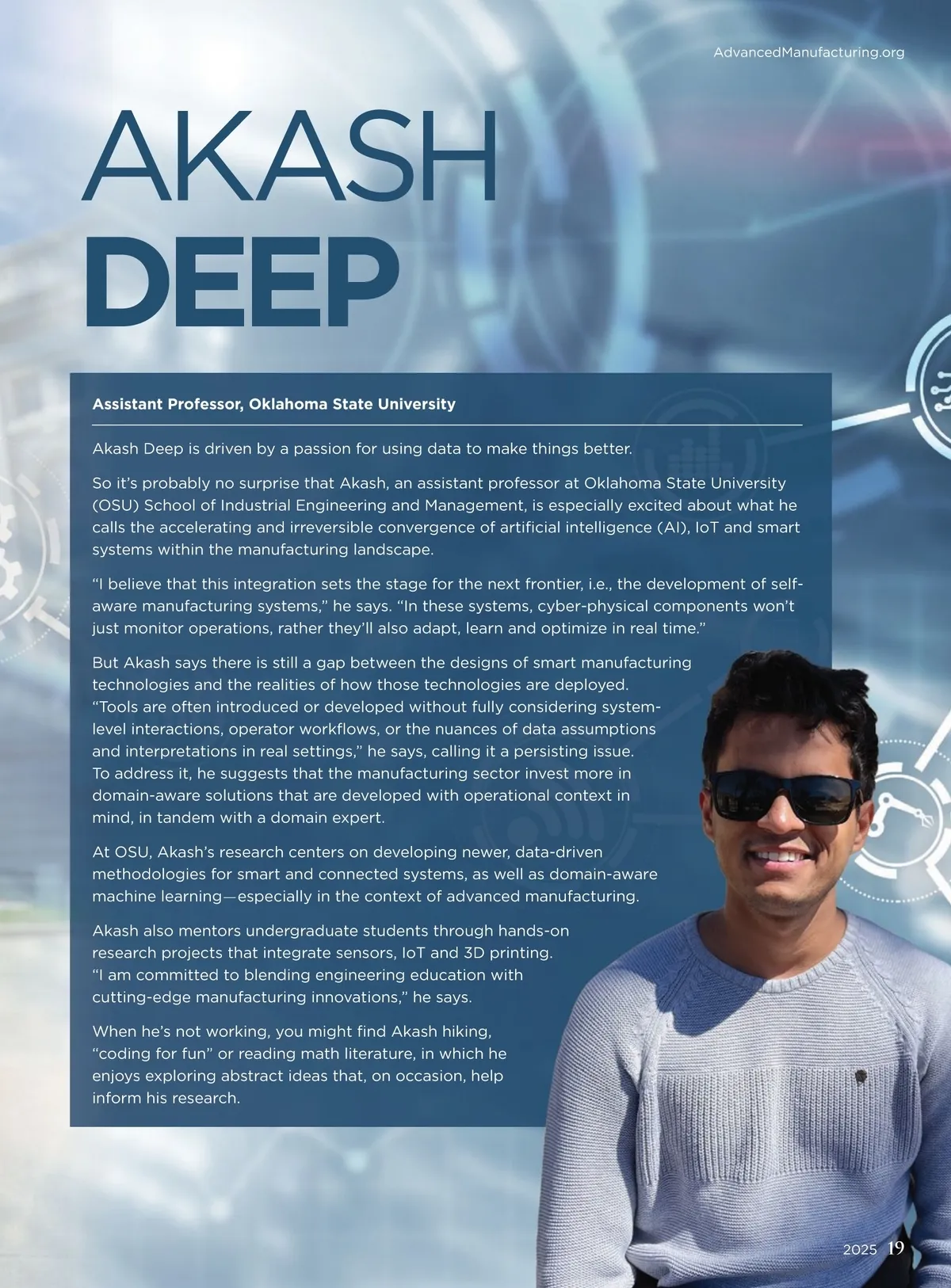 AdvancedManufacturing.org

AKASH
DEEP

Assistant Professor, Oklahoma State University

Akash Deep is driven by a passion for using data to make things better.

So it's probably no surprise that Akash, an assistant professor at Oklahoma State University (OSU) School of Industrial Engineering and Management, is especially excited about what he calls the accelerating and irreversible convergence of artificial intelligence (AI), IoT and smart systems within the manufacturing landscape.

"I believe that this integration sets the stage for the next frontier, i.e., the development of self-aware manufacturing systems," he says. "In these systems, cyber-physical components won't just monitor operations, rather they'll also adapt, learn and optimize in real time."

But Akash says there is still a gap between the designs of smart manufacturing technologies and the realities of how those technologies are deployed. "Tools are often introduced or developed without fully considering system-level interactions, operator workflows, or the nuances of data assumptions and interpretations in real settings," he says, calling it a persisting issue. To address it, he suggests that the manufacturing sector invest more in domain-aware solutions that are developed with operational context in mind, in tandem with a domain expert.

At OSU, Akash's research centers on developing newer, data-driven methodologies for smart and connected systems, as well as domain-aware machine learning—especially in the context of advanced manufacturing.

Akash also mentors undergraduate students through hands-on research projects that integrate sensors, IoT and 3D printing. "I am committed to blending engineering education with cutting-edge manufacturing innovations," he says.

When he's not working, you might find Akash hiking, "coding for fun" or reading math literature, in which he enjoys exploring abstract ideas that, on occasion, help inform his research.

2025 19